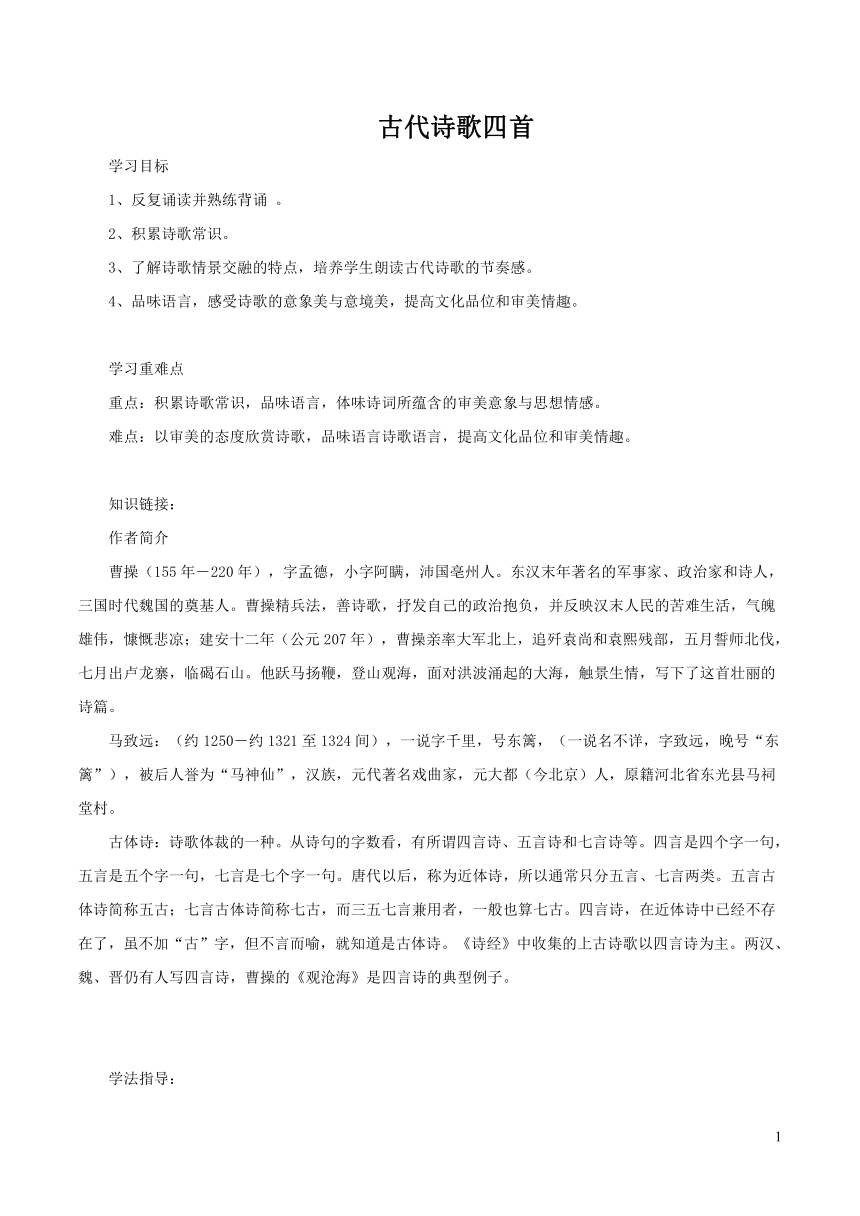 古代诗歌四首

学习目标

1、反复诵读并熟练背诵 。

2、积累诗歌常识。

3、了解诗歌情景交融的特点，培养学生朗读古代诗歌的节奏感。

4、品味语言，感受诗歌的意象美与意境美，提高文化品位和审美情趣。

学习重难点

重点：积累诗歌常识，品味语言，体味诗词所蕴含的审美意象与思想情感。

难点：以审美的态度欣赏诗歌，品味语言诗歌语言，提高文化品位和审美情趣。

知识链接：

作者简介

曹操（155年－220年），字孟德，小字阿瞒，沛国亳州人。东汉末年著名的军事家、政治家和诗人，三国时代魏国的奠基人。曹操精兵法，善诗歌，抒发自己的政治抱负，并反映汉末人民的苦难生活，气魄雄伟，慷慨悲凉；建安十二年（公元207年），曹操亲率大军北上，追歼袁尚和袁熙残部，五月誓师北伐，七月出卢龙寨，临碣石山。他跃马扬鞭，登山观海，面对洪波涌起的大海，触景生情，写下了这首壮丽的诗篇。

马致远：（约1250－约1321至1324间），一说字千里，号东篱，（一说名不详，字致远，晚号“东篱”），被后人誉为“马神仙”，汉族，元代著名戏曲家，元大都（今北京）人，原籍河北省东光县马祠堂村。

古体诗：诗歌体裁的一种。从诗句的字数看，有所谓四言诗、五言诗和七言诗等。四言是四个字一句，五言是五个字一句，七言是七个字一句。唐代以后，称为近体诗，所以通常只分五言、七言两类。五言古体诗简称五古；七言古体诗简称七古，而三五七言兼用者，一般也算七古。四言诗，在近体诗中已经不存在了，虽不加“古”字，但不言而喻，就知道是古体诗。《诗经》中收集的上古诗歌以四言诗为主。两汉、魏、晋仍有人写四言诗，曹操的《观沧海》是四言诗的典型例子。

学法指导：

1